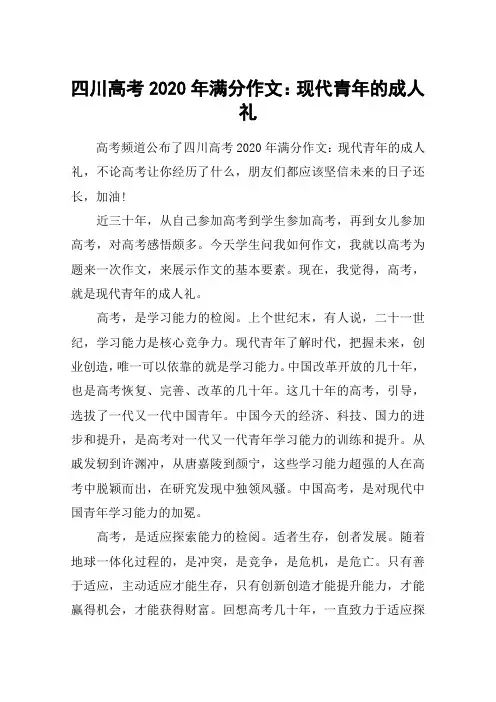 四川高考 2020 年满分作文：现代青年的成人礼

高考频道公布了四川高考 2020 年满分作文：现代青年的成人礼，不论高考让你经历了什么，朋友们都应该坚信未来的日子还长，加油!

近三十年，从自己参加高考到学生参加高考，再到女儿参加高考，对高考感悟颇多。今天学生问我如何作文，我就以高考为题来一次作文，来展示作文的基本要素。现在，我觉得，高考，就是现代青年的成人礼。

高考，是学习能力的检阅。上个世纪末，有人说，二十一世纪，学习能力是核心竞争力。现代青年了解时代，把握未来，创业创造，唯一可以依靠的就是学习能力。中国改革开放的几十年，也是高考恢复、完善、改革的几十年。这几十年的高考，引导，选拔了一代又一代中国青年。中国今天的经济、科技、国力的进步和提升，是高考对一代又一代青年学习能力的训练和提升。从戚发轫到许渊冲，从唐嘉陵到颜宁，这些学习能力超强的人在高考中脱颖而出，在研究发现中独领风骚。中国高考，是对现代中国青年学习能力的加冕。

高考，是适应探索能力的检阅。适者生存，创者发展。随着地球一体化过程的，是冲突，是竞争，是危机，是危亡。只有善于适应，主动适应才能生存，只有创新创造才能提升能力，才能赢得机会，才能获得财富。回想高考几十年，一直致力于适应探